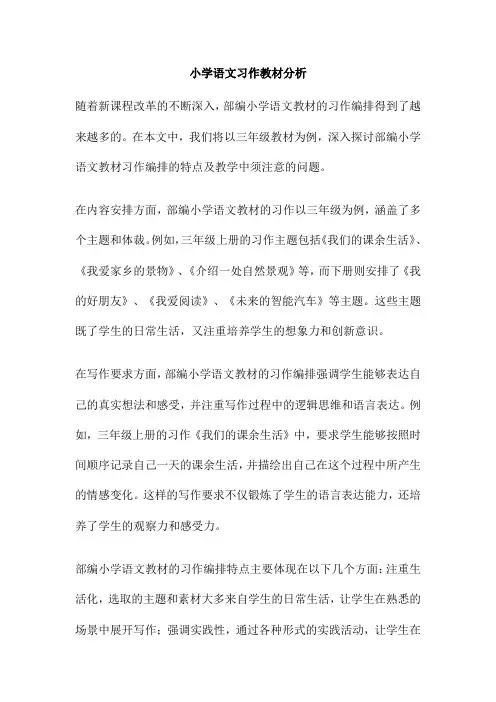 小学语文习作教材分析

随着新课程改革的不断深入，部编小学语文教材的习作编排得到了越来越多的。在本文中，我们将以三年级教材为例，深入探讨部编小学语文教材习作编排的特点及教学中须注意的问题。

在内容安排方面，部编小学语文教材的习作以三年级为例，涵盖了多个主题和体裁。例如，三年级上册的习作主题包括《我们的课余生活》、《我爱家乡的景物》、《介绍一处自然景观》等，而下册则安排了《我的好朋友》、《我爱阅读》、《未来的智能汽车》等主题。这些主题既了学生的日常生活，又注重培养学生的想象力和创新意识。

在写作要求方面，部编小学语文教材的习作编排强调学生能够表达自己的真实想法和感受，并注重写作过程中的逻辑思维和语言表达。例如，三年级上册的习作《我们的课余生活》中，要求学生能够按照时间顺序记录自己一天的课余生活，并描绘出自己在这个过程中所产生的情感变化。这样的写作要求不仅锻炼了学生的语言表达能力，还培养了学生的观察力和感受力。

部编小学语文教材的习作编排特点主要体现在以下几个方面：注重生活化，选取的主题和素材大多来自学生的日常生活，让学生在熟悉的场景中展开写作；强调实践性，通过各种形式的实践活动，让学生在